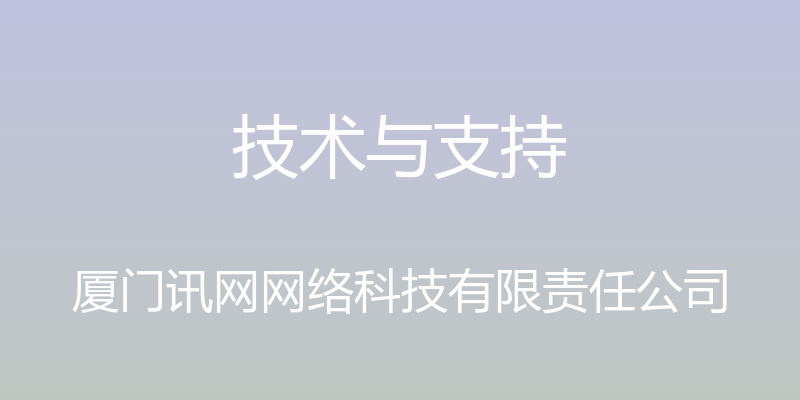 技术与支持

厦门讯网网络科技有限责任公司